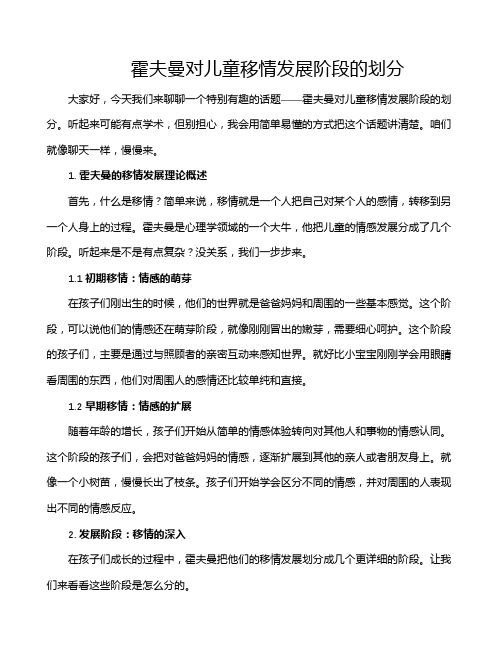 霍夫曼对儿童移情发展阶段的划分

大家好，今天我们来聊聊一个特别有趣的话题——霍夫曼对儿童移情发展阶段的划分。听起来可能有点学术，但别担心，我会用简单易懂的方式把这个话题讲清楚。咱们就像聊天一样，慢慢来。

1. 霍夫曼的移情发展理论概述

首先，什么是移情？简单来说，移情就是一个人把自己对某个人的感情，转移到另一个人身上的过程。霍夫曼是心理学领域的一个大牛，他把儿童的情感发展分成了几个阶段。听起来是不是有点复杂？没关系，我们一步步来。

1.1 初期移情：情感的萌芽

在孩子们刚出生的时候，他们的世界就是爸爸妈妈和周围的一些基本感觉。这个阶段，可以说他们的情感还在萌芽阶段，就像刚刚冒出的嫩芽，需要细心呵护。这个阶段的孩子们，主要是通过与照顾者的亲密互动来感知世界。就好比小宝宝刚刚学会用眼睛看周围的东西，他们对周围人的感情还比较单纯和直接。

1.2 早期移情：情感的扩展

随着年龄的增长，孩子们开始从简单的情感体验转向对其他人和事物的情感认同。这个阶段的孩子们，会把对爸爸妈妈的情感，逐渐扩展到其他的亲人或者朋友身上。就像一个小树苗，慢慢长出了枝条。孩子们开始学会区分不同的情感，并对周围的人表现出不同的情感反应。

2. 发展阶段：移情的深入

在孩子们成长的过程中，霍夫曼把他们的移情发展划分成几个更详细的阶段。让我们来看看这些阶段是怎么分的。